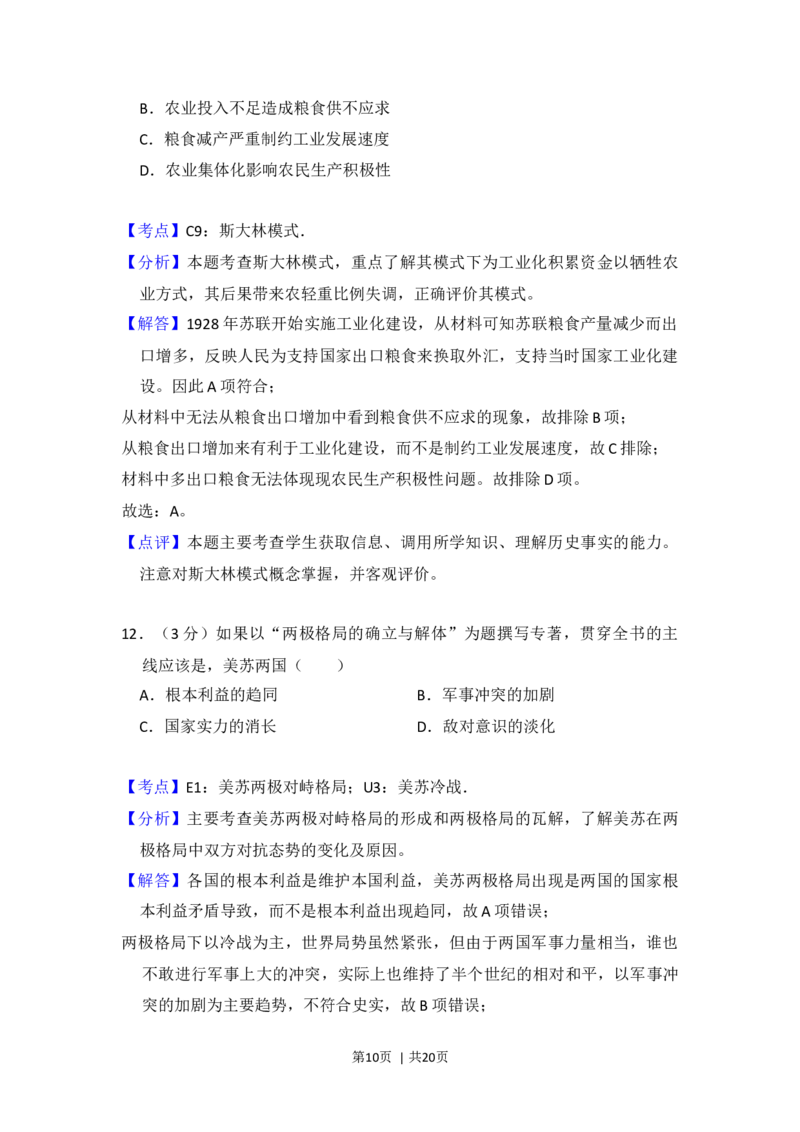 B．农业投入不足造成粮食供不应求

C．粮食减产严重制约工业发展速度

D．农业集体化影响农民生产积极性

【考点】C9：斯大林模式．

【分析】本题考查斯大林模式，重点了解其模式下为工业化积累资金以牺牲农业方式，其后果带来农轻重比例失调，正确评价其模式。

【解答】1928 年苏联开始实施工业化建设，从材料可知苏联粮食产量减少而出口增多，反映人民为支持国家出口粮食来换取外汇，支持当时国家工业化建设。因此 A 项符合；

从材料中无法从粮食出口增加中看到粮食供不应求的现象，故排除 B 项；

从粮食出口增加来有利于工业化建设，而不是制约工业发展速度，故 C 排除；

材料中多出口粮食无法体现现农民生产积极性问题。故排除 D 项。

故选：A。

【点评】本题主要考查学生获取信息、调用所学知识、理解历史事实的能力。注意对斯大林模式概念掌握，并客观评价。

12．（3 分）如果以“两极格局的确立与解体”为题撰写专著，贯穿全书的主线应该是，美苏两国（　　）

A．根本利益的趋同

B．军事冲突的加剧

C．国家实力的消长

D．敌对意识的淡化

【考点】E1：美苏两极对峙格局；U3：美苏冷战．

【分析】主要考查美苏两极对峙格局的形成和两极格局的瓦解，了解美苏在两极格局中双方对抗态势的变化及原因。

【解答】各国的根本利益是维护本国利益，美苏两极格局出现是两国的国家根本利益矛盾导致，而不是根本利益出现趋同，故 A 项错误；

两极格局下以冷战为主，世界局势虽然紧张，但由于两国军事力量相当，谁也不敢进行军事上大的冲突，实际上也维持了半个世纪的相对和平，以军事冲突的加剧为主要趋势，不符合史实，故 B 项错误；

第10页 | 共20页